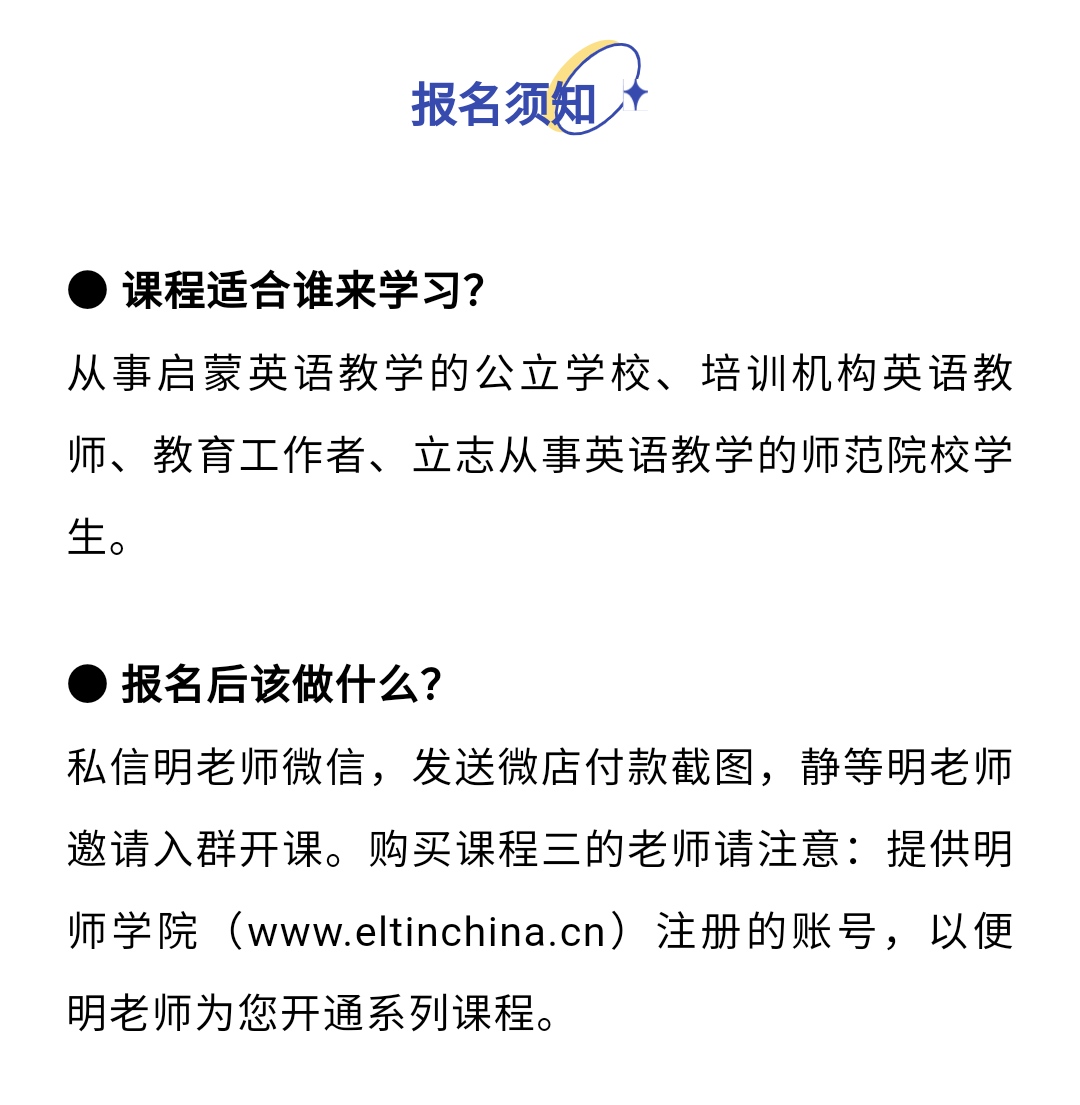 报名须知

● 课程适合谁来学习？

从事启蒙英语教学的公立学校、培训机构英语教师、教育工作者、立志从事英语教学的师范院校学生。

● 报名后该做什么？

私信明老师微信，发送微店付款截图，静等明老师邀请入群开课。购买课程三的老师请注意：提供明师学院（www.eltinchina.cn）注册的账号，以便明老师为您开通系列课程。